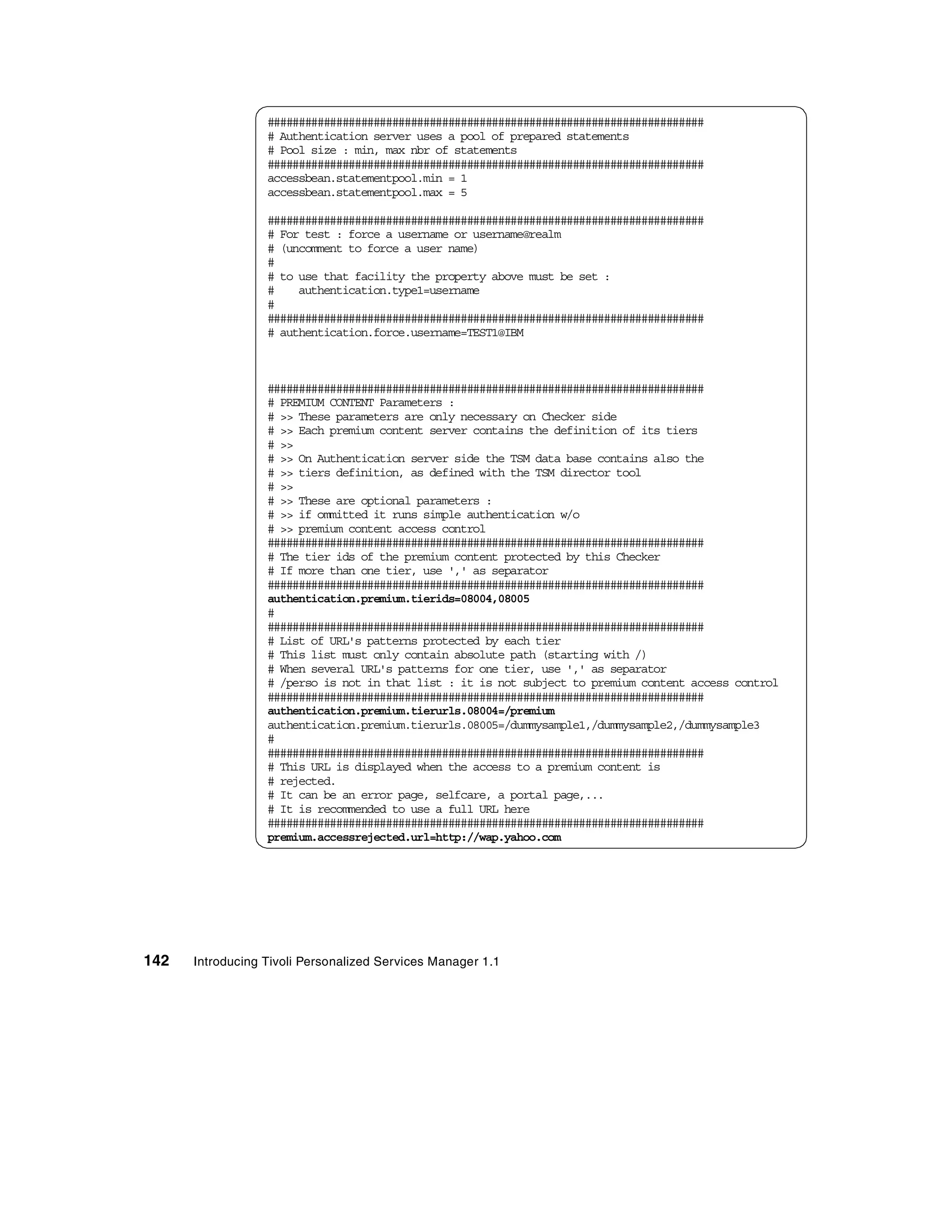 ######################################################################
# Authentication server uses a pool of prepared statements
# Pool size : min, max nbr of statements
######################################################################
accessbean.statementpool.min = 1
accessbean.statementpool.max = 5

######################################################################
# For test : force a username or username@realm
# (uncomment to force a user name)
#
# to use that facility the property above must be set :
#    authentication.type1=username
#
######################################################################
# authentication.force.username=TEST1@IBM

######################################################################
# PREMIUM CONTENT Parameters :
# >> These parameters are only necessary on Checker side
# >> Each premium content server contains the definition of its tiers
# >>
# >> On Authentication server side the TSM data base contains also the
# >> tiers definition, as defined with the TSM director tool
# >>
# >> These are optional parameters :
# >> if ommitted it runs simple authentication w/o
# >> premium content access control
######################################################################
# The tier ids of the premium content protected by this Checker
# If more than one tier, use ',' as separator
######################################################################
authentication.premium.tierids=08004,08005
#
######################################################################
# List of URL's patterns protected by each tier
# This list must only contain absolute path (starting with /)
# When several URL's patterns for one tier, use ',' as separator
# /perso is not in that list : it is not subject to premium content access control
######################################################################
authentication.premium.tierurls.08004=/premium
authentication.premium.tierurls.08005=/dummysample1,/dummysample2,/dummysample3
#
######################################################################
# This URL is displayed when the access to a premium content is
# rejected.
# It can be an error page, selfcare, a portal page,...
# It is recommended to use a full URL here
######################################################################
premium.accessrejected.url=http://wap.yahoo.com

142 Introducing Tivoli Personalized Services Manager 1.1